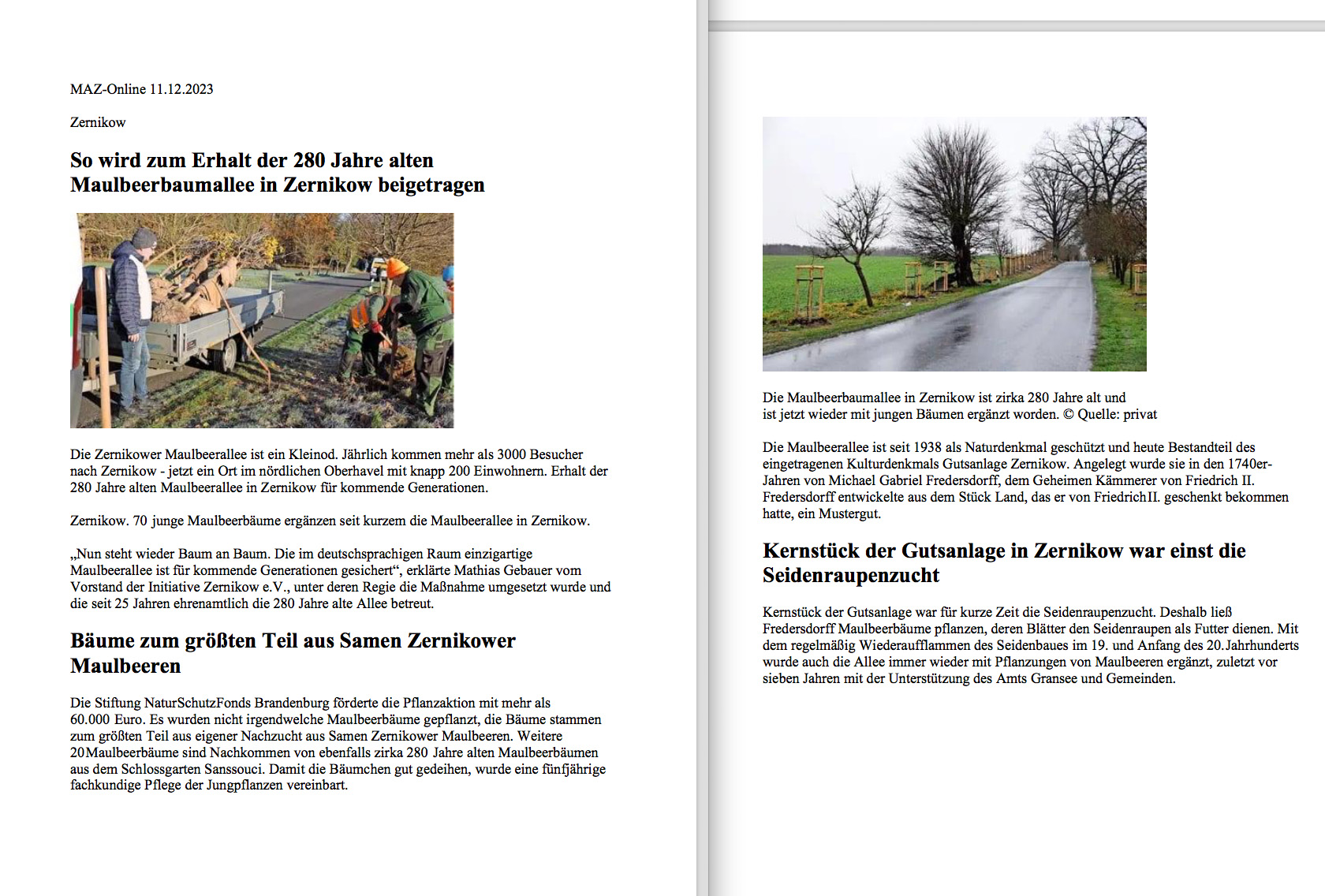 MAZ-Online 11.12.2023

Zernikow

So wird zum Erhalt der 280 Jahre alten Maulbeerbaumallee in Zernikow beigetragen

Die Zernikower Maulbeerallee ist ein Kleinod. Jährlich kommen mehr als 3000 Besucher nach Zernikow - jetzt ein Ort im nördlichen Oberhavel mit knapp 200 Einwohnern. Erhalt der 280 Jahre alten Maulbeerallee in Zernikow für kommende Generationen.

Zernikow. 70 junge Maulbeerbäume ergänzen seit kurzem die Maulbeerallee in Zernikow.

„Nun steht wieder Baum an Baum. Die im deutschsprachigen Raum einzigartige Maulbeerallee ist für kommende Generationen gesichert“, erklärte Mathias Gebauer vom Vorstand der Initiative Zernikow e.V., unter deren Regie die Maßnahme umgesetzt wurde und die seit 25 Jahren ehrenamtlich die 280 Jahre alte Allee betreut.

Bäume zum größten Teil aus Samen Zernikower Maulbeeren

Die Stiftung NaturSchutzFonds Brandenburg förderte die Pflanzaktion mit mehr als 60.000 Euro. Es wurden nicht irgendwelche Maulbeerbäume gepflanzt, die Bäume stammen zum größten Teil aus eigener Nachzucht aus Samen Zernikower Maulbeeren. Weitere 20Maulbeerbäume sind Nachkommen von ebenfalls zirka 280 Jahre alten Maulbeerbäumen aus dem Schlossgarten Sanssouci. Damit die Bäumchen gut gedeihen, wurde eine fünfjährige fachkundige Pflege der Jungpflanzen vereinbart.

Die Maulbeerbaumallee in Zernikow ist zirka 280 Jahre alt und ist jetzt wieder mit jungen Bäumen ergänzt worden. © Quelle: privat

Die Maulbeerallee ist seit 1938 als Naturdenkmal geschützt und heute Bestandteil des eingetragenen Kulturdenkmals Gutsanlage Zernikow. Angelegt wurde sie in den 1740er-Jahren von Michael Gabriel Fredersdorff, dem Geheimen Kämmerer von Friedrich II. Fredersdorff entwickelte aus dem Stück Land, das er von FriedrichII. geschenkt bekommen hatte, ein Mustergut.

Kernstück der Gutsanlage in Zernikow war einst die Seidenraupenzucht

Kernstück der Gutsanlage war für kurze Zeit die Seidenraupenzucht. Deshalb ließ Fredersdorff Maulbeerbäume pflanzen, deren Blätter den Seidenraupen als Futter dienen. Mit dem regelmäßig Wiederaufflammen des Seidenbaues im 19. und Anfang des 20.Jahrhunderts wurde auch die Allee immer wieder mit Pflanzungen von Maulbeeren ergänzt, zuletzt vor sieben Jahren mit der Unterstützung des Amts Gransee und Gemeinden.